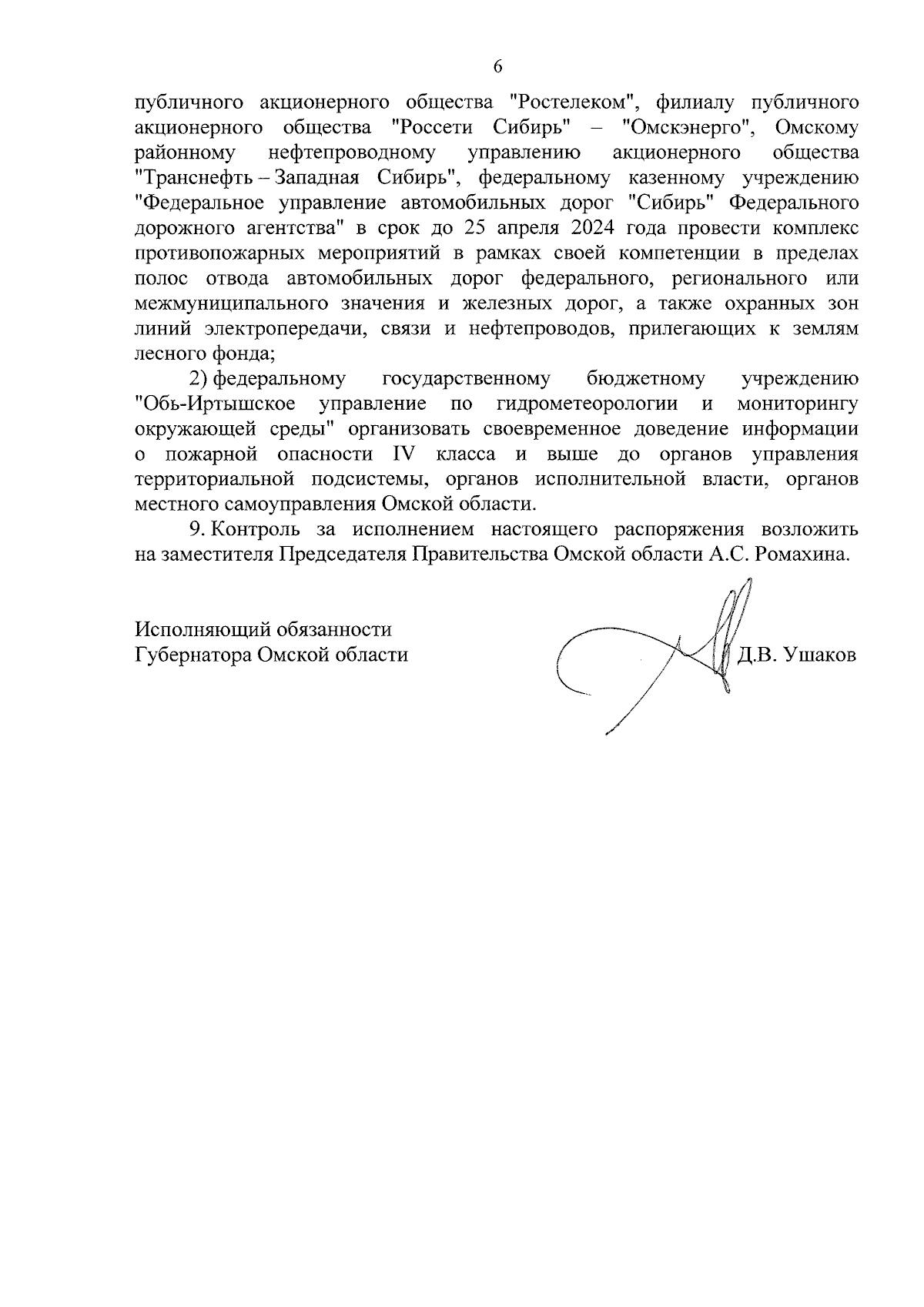 6

публичного акционерного общества "Ростелеком", филиалу публичного акционерного общества "Россети Сибирь" – "Омскэнерго", Омскому районному нефтепроводному управлению акционерного общества "Транснефть – Западная Сибирь", федеральному казенному учреждению "Федеральное управление автомобильных дорог "Сибирь" Федерального дорожного агентства" в срок до 25 апреля 2024 года провести комплекс противопожарных мероприятий в рамках своей компетенции в пределах полос отвода автомобильных дорог федерального, регионального или межмуниципального значения и железных дорог, а также охранных зон линий электропередачи, связи и нефтепроводов, прилегающих к землям лесного фонда;

2) федеральному государственному бюджетному учреждению "Обь-Иртышское управление по гидрометеорологии и мониторингу окружающей среды" организовать своевременное доведение информации о пожарной опасности IV класса и выше до органов управления территориальной подсистемы, органов исполнительной власти, органов местного самоуправления Омской области.

9. Контроль за исполнением настоящего распоряжения возложить на заместителя Председателя Правительства Омской области А.С. Ромахина.

Исполняющий обязанности
Губернатора Омской области

Д.В. Ушаков